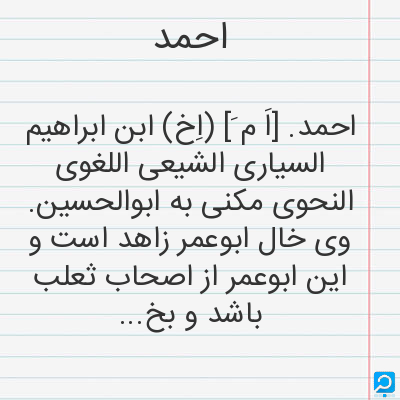 احمد

احمد. [اَ مَ] (اِخ) ابن ابراهیم السیاری الشیعی اللغوی النحوی مکنی به ابوالحسین. وی خال ابوعمر زاهد است و این ابوعمر از اصحاب ثعلب باشد و بخ...